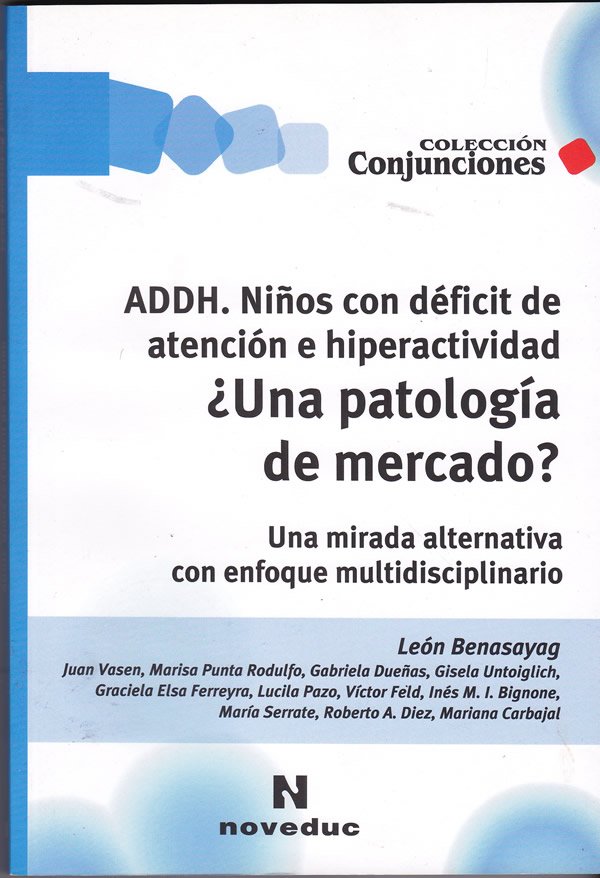 COLECCIÓN
Conjunciones

ADDH. Niños con déficit de atención e hiperactividad

¿Una patología de mercado?

Una mirada alternativa con enfoque multidisciplinario

León Benasayag

Juan Vasen, Marisa Punta Rodulfo, Gabriela Dueñas, Gisela Untoiglich, Graciela Elsa Ferreyra, Lucila Pazo, Víctor Feld, Inés M. I. Bignone, María Serrate, Roberto A. Diez, Mariana Carbajal

N
noveduc